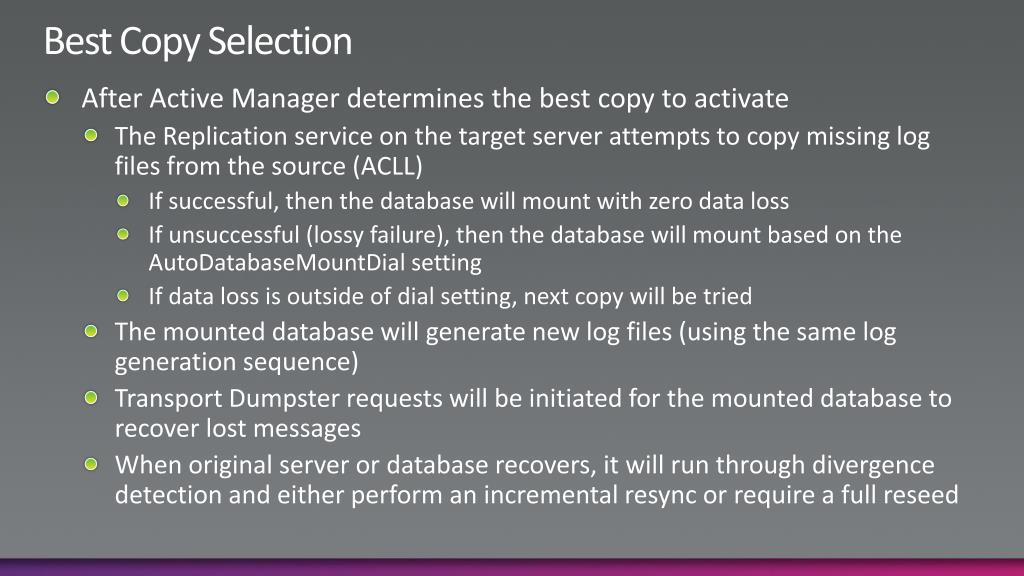 Best Copy Selection

After Active Manager determines the best copy to activate

The Replication service on the target server attempts to copy missing log files from the source (ACLL)

If successful, then the database will mount with zero data loss

If unsuccessful (lossy failure), then the database will mount based on the AutoDatabaseMountDial setting

If data loss is outside of dial setting, next copy will be tried

The mounted database will generate new log files (using the same log generation sequence)

Transport Dumpster requests will be initiated for the mounted database to recover lost messages

When original server or database recovers, it will run through divergence detection and either perform an incremental resync or require a full reseed